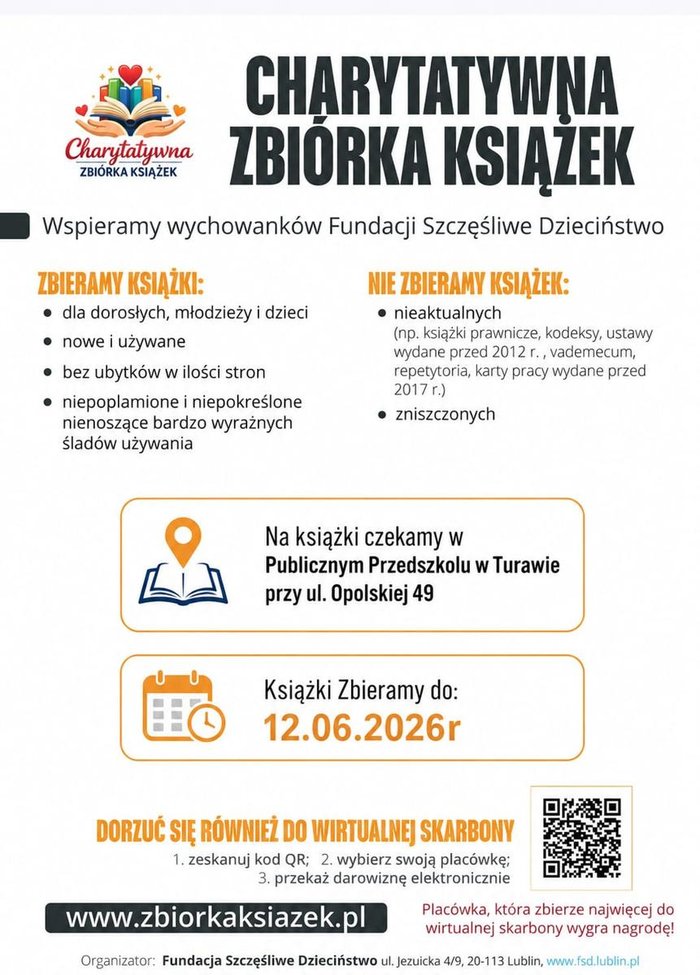 Charytatywna
ZBIÓRKA KSIĄŻEK

CHARYTATYWNA
ZBIÓRKA KSIĄŻEK

Wspieramy wychowanków Fundacji Szczęśliwe Dzieciństwo

ZBIERAMY KSIĄŻKI:
• dla dorosłych, młodzieży i dzieci
• nowe i używane
• bez ubytków w ilości stron
• niepoplamione i niepokreślone nienoszące bardzo wyraźnych śladów używania

NIE ZBIERAMY KSIĄŻEK:
• nieaktualnych (np. książki prawnicze, kodeksy, ustawy wydane przed 2012 r. , vademecum, repetytoria, karty pracy wydane przed 2017 r.)
• zniszczonych

Na książki czekamy w
Publicznym Przedszkolu w Turawie
przy ul. Opolskiej 49

Książki Zbieramy do:
12.06.2026r

DORZUĆ SIĘ RÓWNIEŻ DO WIRTUALNEJ SKARBONY
1. zeskanuj kod QR; 2. wybierz swoją placówkę;
3. przekaż darowiznę elektronicznie

www.zbiorkaksiazek.pl

Placówka, która zbierze najwięcej do wirtualnej skarbony wygra nagrodę!

Organizator: Fundacja Szczęśliwe Dzieciństwo ul. Jezuicka 4/9, 20-113 Lublin, www.fsd.lublin.pl